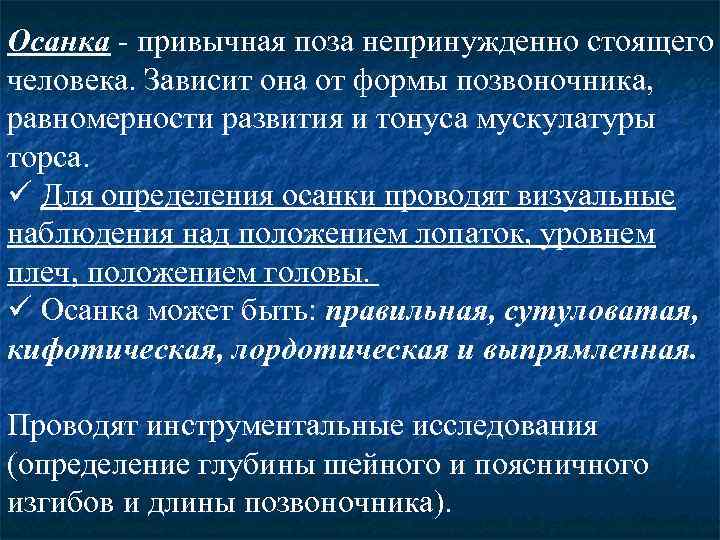 Осанка - привычная поза непринужденно стоящего человека. Зависит она от формы позвоночника, равномерности развития и тонуса мускулатуры торса.
✓ Для определения осанки проводят визуальные наблюдения над положением лопаток, уровнем плеч, положением головы.
✓ Осанка может быть: правильная, сутуловатая, кифотическая, лордотическая и выпрямленная.

Проводят инструментальные исследования (определение глубины шейного и поясничного изгибов и длины позвоночника).